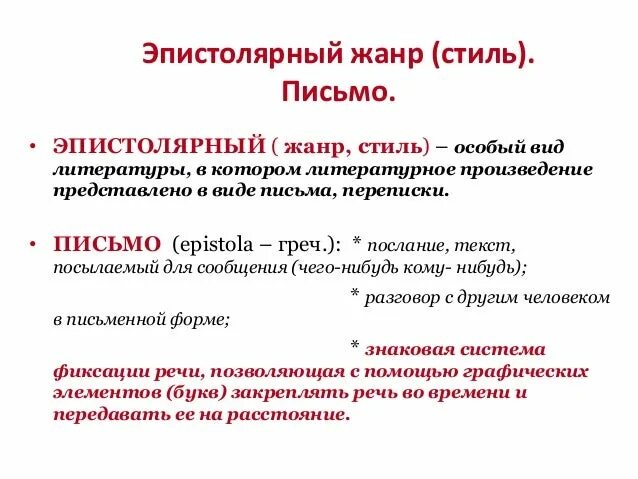 Эпистолярный жанр (стиль).
Письмо.

• ЭПИСТОЛЯРНЫЙ ( жанр, стиль) – особый вид литературы, в котором литературное произведение представлено в виде письма, переписки.

• ПИСЬМО (epistola – греч.): * послание, текст, посылаемый для сообщения (чего-нибудь кому- нибудь);

* разговор с другим человеком в письменной форме;

* знаковая система фиксации речи, позволяющая с помощью графических элементов (букв) закреплять речь во времени и передавать ее на расстояние.